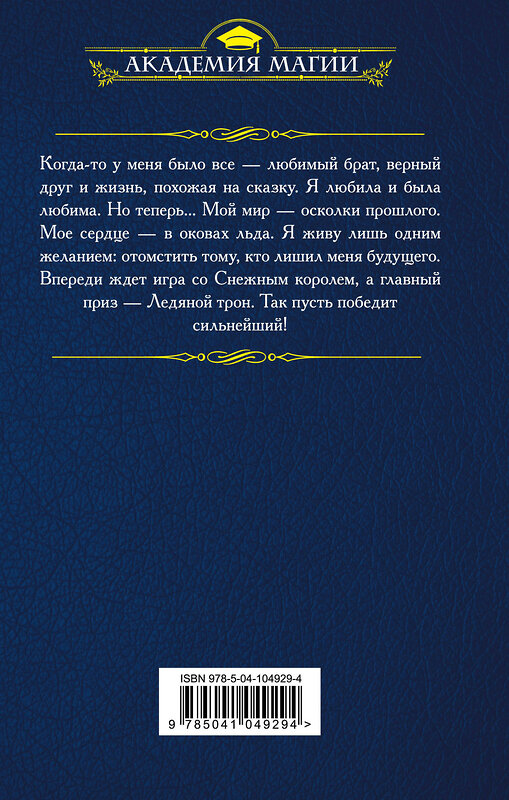 АКАДЕМИЯ МАГИИ

Когда-то у меня было все — любимый брат, верный друг и жизнь, похожая на сказку. Я любила и была любима. Но теперь... Мой мир — осколки прошлого. Мое сердце — в оковах льда. Я живу лишь одним желанием: отомстить тому, кто лишил меня будущего. Впереди ждет игра со Снежным королем, а главный приз — Ледяной трон. Так пусть победит сильнейший!

ISBN 978-5-04-104929-4

9 785041 049294 >